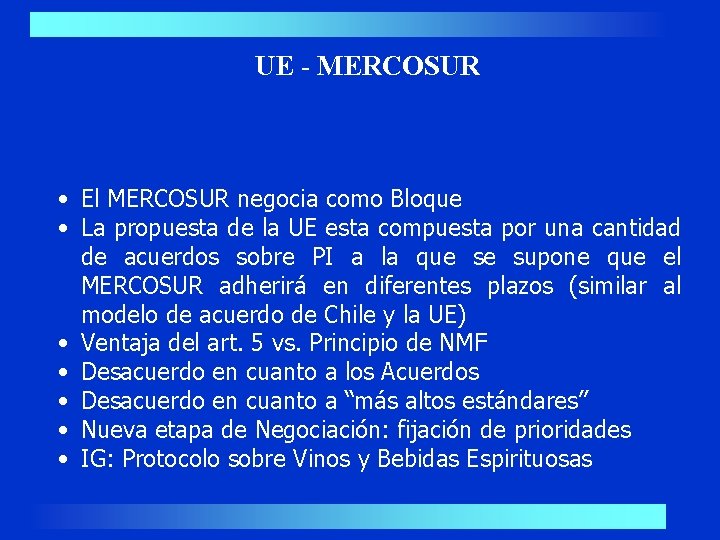 UE - MERCOSUR

• El MERCOSUR negocia como Bloque
• La propuesta de la UE esta compuesta por una cantidad de acuerdos sobre PI a la que se supone que el MERCOSUR adherirá en diferentes plazos (similar al modelo de acuerdo de Chile y la UE)
• Ventaja del art. 5 vs. Principio de NMF
• Desacuerdo en cuanto a los Acuerdos
• Desacuerdo en cuanto a "más altos estándares"
• Nueva etapa de Negociación: fijación de prioridades
• IG: Protocolo sobre Vinos y Bebidas Espirituosas